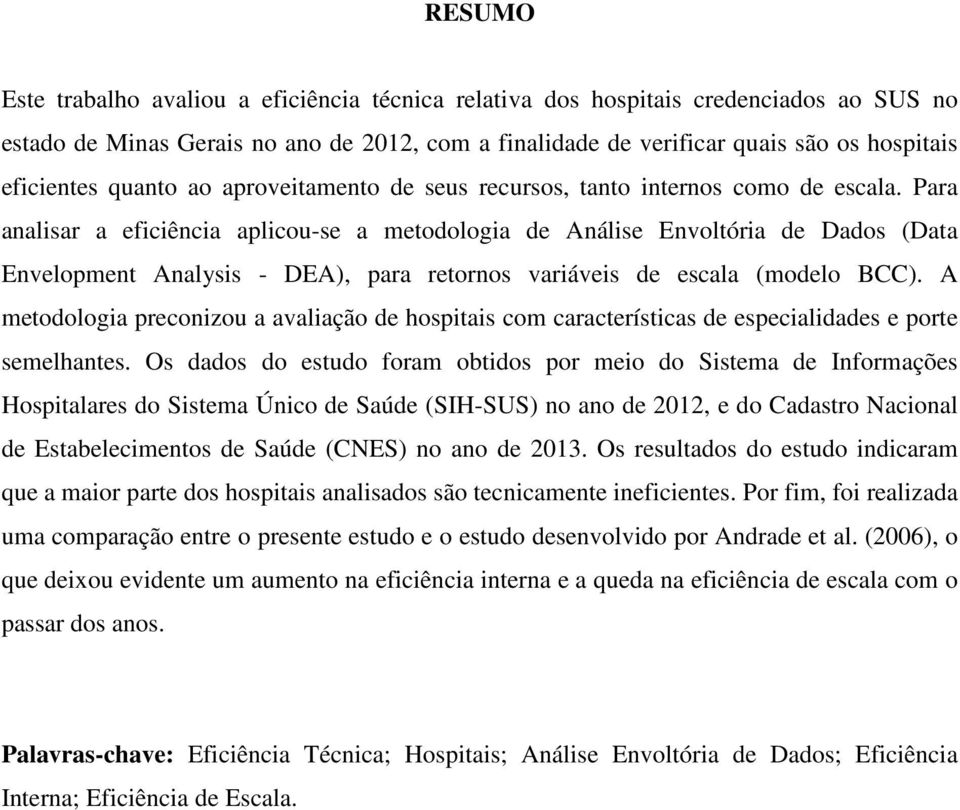 RESUMO

Este trabalho avaliou a eficiência técnica relativa dos hospitais credenciados ao SUS no estado de Minas Gerais no ano de 2012, com a finalidade de verificar quais são os hospitais eficientes quanto ao aproveitamento de seus recursos, tanto internos como de escala. Para analisar a eficiência aplicou-se a metodologia de Análise Envoltória de Dados (Data Envelopment Analysis - DEA), para retornos variáveis de escala (modelo BCC). A metodologia preconizou a avaliação de hospitais com características de especialidades e porte semelhantes. Os dados do estudo foram obtidos por meio do Sistema de Informações Hospitalares do Sistema Único de Saúde (SIH-SUS) no ano de 2012, e do Cadastro Nacional de Estabelecimentos de Saúde (CNES) no ano de 2013. Os resultados do estudo indicaram que a maior parte dos hospitais analisados são tecnicamente ineficientes. Por fim, foi realizada uma comparação entre o presente estudo e o estudo desenvolvido por Andrade et al. (2006), o que deixou evidente um aumento na eficiência interna e a queda na eficiência de escala com o passar dos anos.

Palavras-chave: Eficiência Técnica; Hospitais; Análise Envoltória de Dados; Eficiência Interna; Eficiência de Escala.